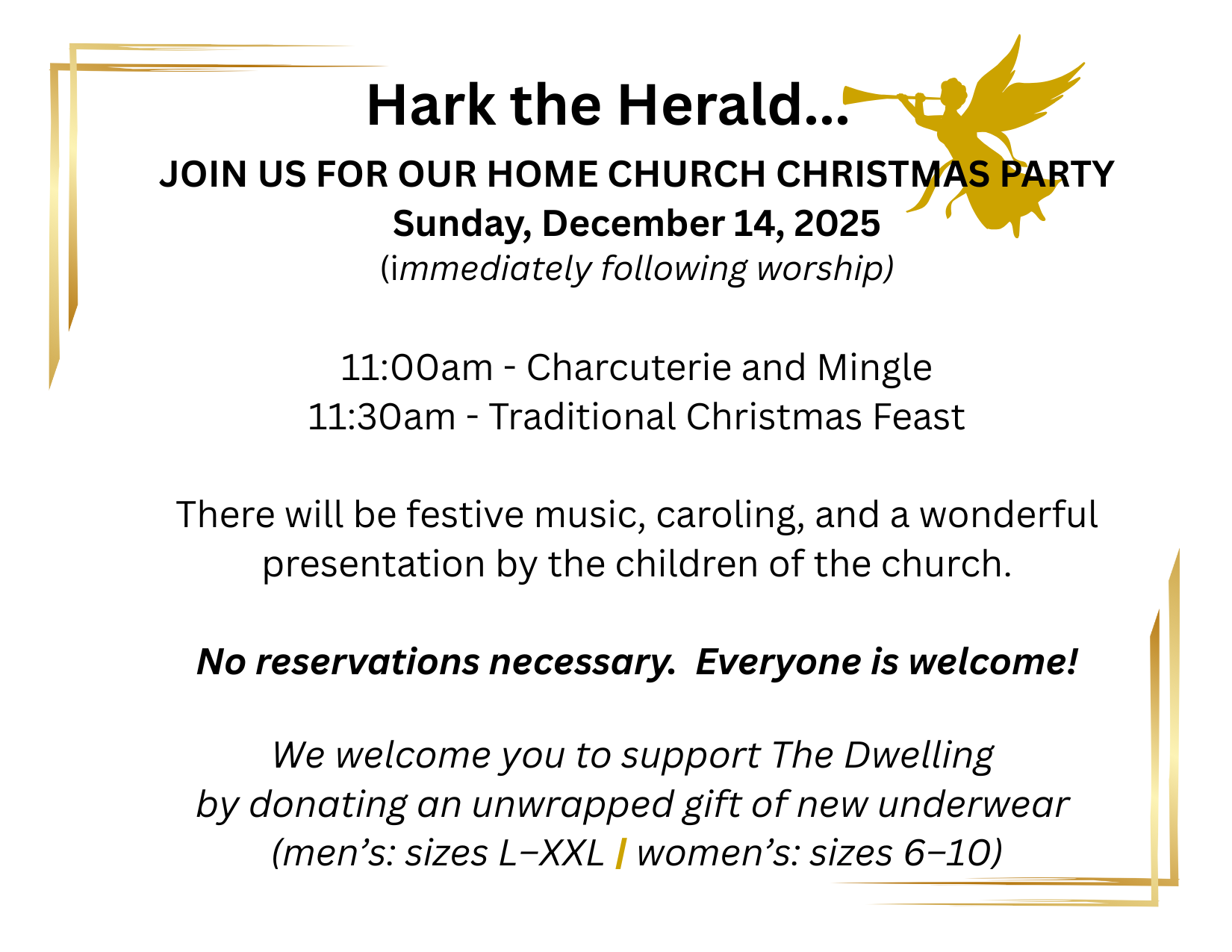 Hark the Herald...

JOIN US FOR OUR HOME CHURCH CHRISTMAS PARTY

Sunday, December 14, 2025

(immediately following worship)

11:00am - Charcuterie and Mingle
11:30am - Traditional Christmas Feast

There will be festive music, caroling, and a wonderful presentation by the children of the church.

No reservations necessary. Everyone is welcome!

We welcome you to support The Dwelling by donating an unwrapped gift of new underwear (men's: sizes L–XXL | women's: sizes 6–10)